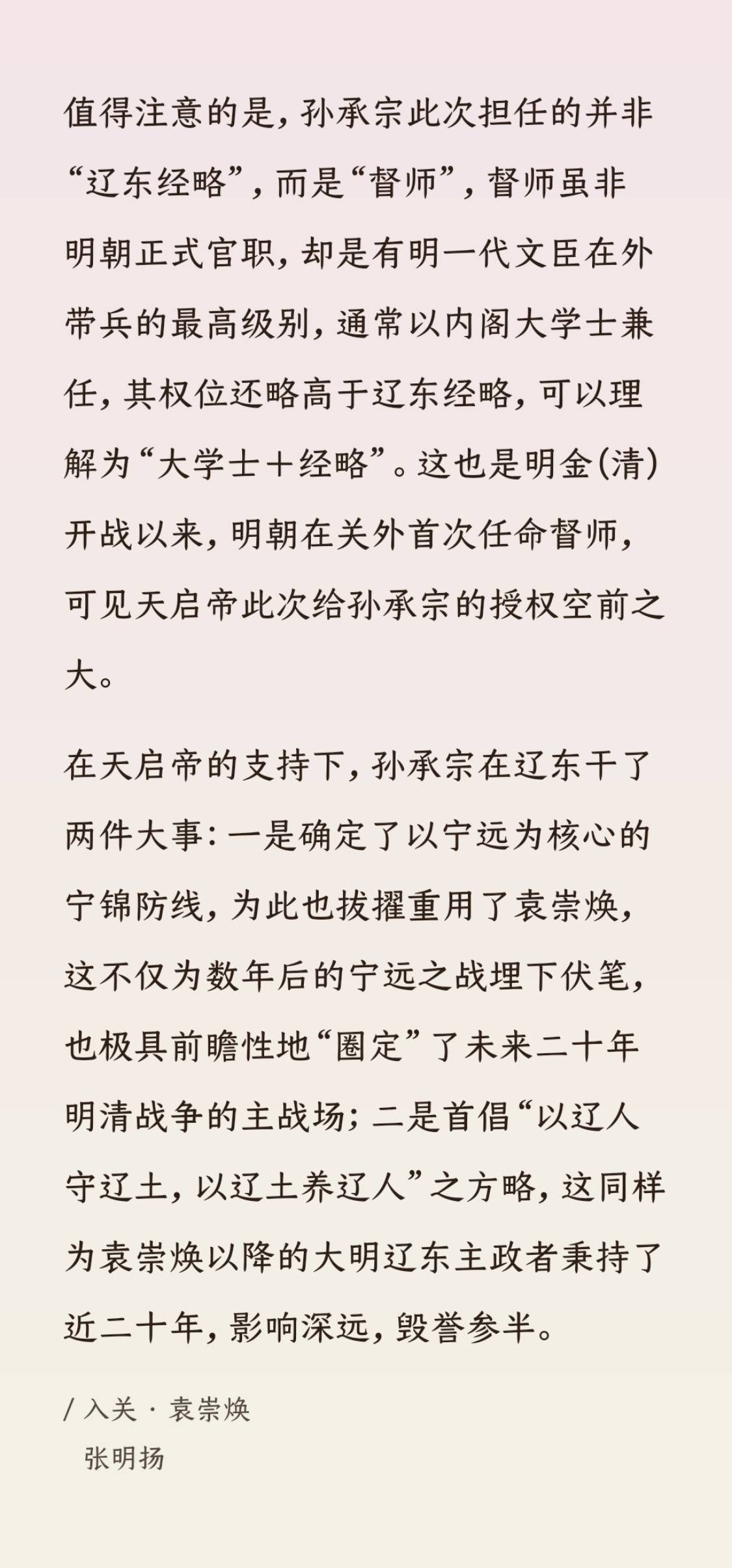 值得注意的是，孙承宗此次担任的并非“辽东经略”，而是“督师”，督师虽非明朝正式官职，却是有明一代文臣在外带兵的最高级别，通常以内阁大学士兼任，其权位还略高于辽东经略，可以理解为“大学士＋经略”。这也是明金（清）开战以来，明朝在关外首次任命督师，可见天启帝此次给孙承宗的授权空前之大。

在天启帝的支持下，孙承宗在辽东干了两件大事：一是确定了以宁远为核心的宁锦防线，为此也拔擢重用了袁崇焕，这不仅为数年后的宁远之战埋下伏笔，也极具前瞻性地“圈定”了未来二十年明清战争的主战场；二是首倡“以辽人守辽土，以辽土养辽人”之方略，这同样为袁崇焕以降的大明辽东主政者秉持了近二十年，影响深远，毁誉参半。

/ 入关 · 袁崇焕
张明扬